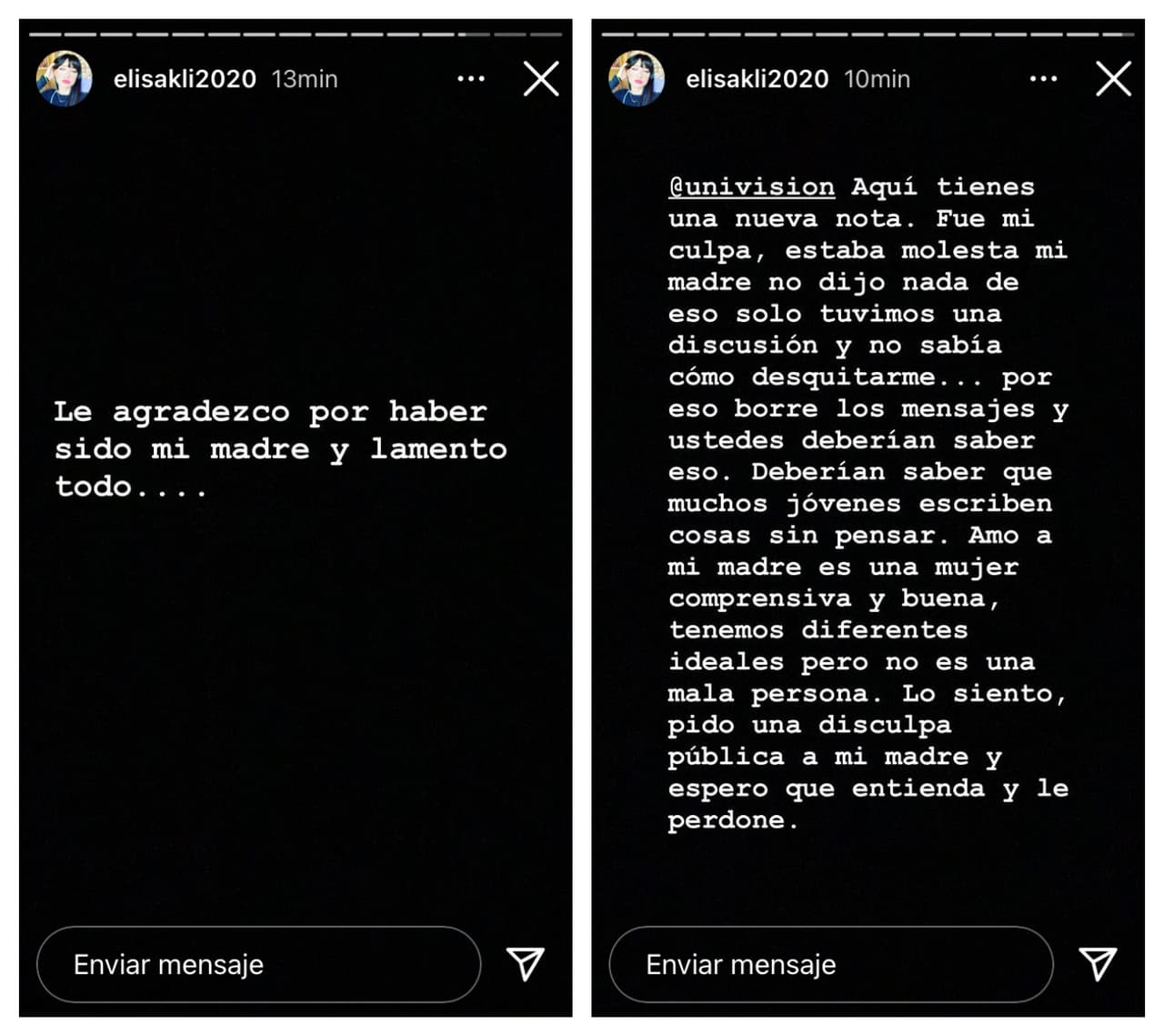 elisakli2020 13min

Le agradezco por haber sido mi madre y lamento todo....

Enviar mensaje

elisakli2020 10min

@univision Aquí tienes una nueva nota. Fue mi culpa, estaba molesta mi madre no dijo nada de eso solo tuvimos una discusión y no sabía cómo desquitarme... por eso borre los mensajes y ustedes deberían saber eso. Deberían saber que muchos jóvenes escriben cosas sin pensar. Amo a mi madre es una mujer comprensiva y buena, tenemos diferentes ideales pero no es una mala persona. Lo siento, pido una disculpa pública a mi madre y espero que entienda y le perdone.

Enviar mensaje